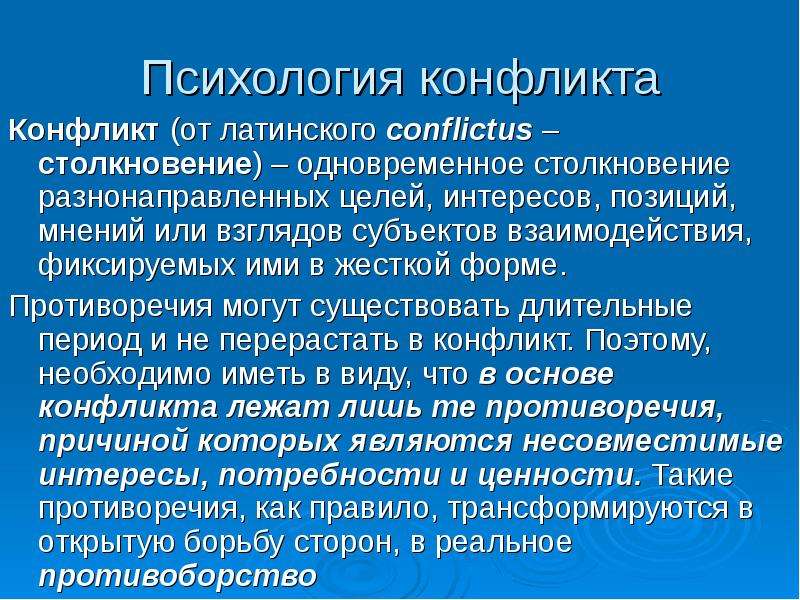 Психология конфликта

Конфликт (от латинского conflictus – столкновение) – одновременное столкновение разнонаправленных целей, интересов, позиций, мнений или взглядов субъектов взаимодействия, фиксируемых ими в жесткой форме.

Противоречия могут существовать длительные период и не перерастать в конфликт. Поэтому, необходимо иметь в виду, что в основе конфликта лежат лишь те противоречия, причиной которых являются несовместимые интересы, потребности и ценности. Такие противоречия, как правило, трансформируются в открытую борьбу сторон, в реальное противоборство